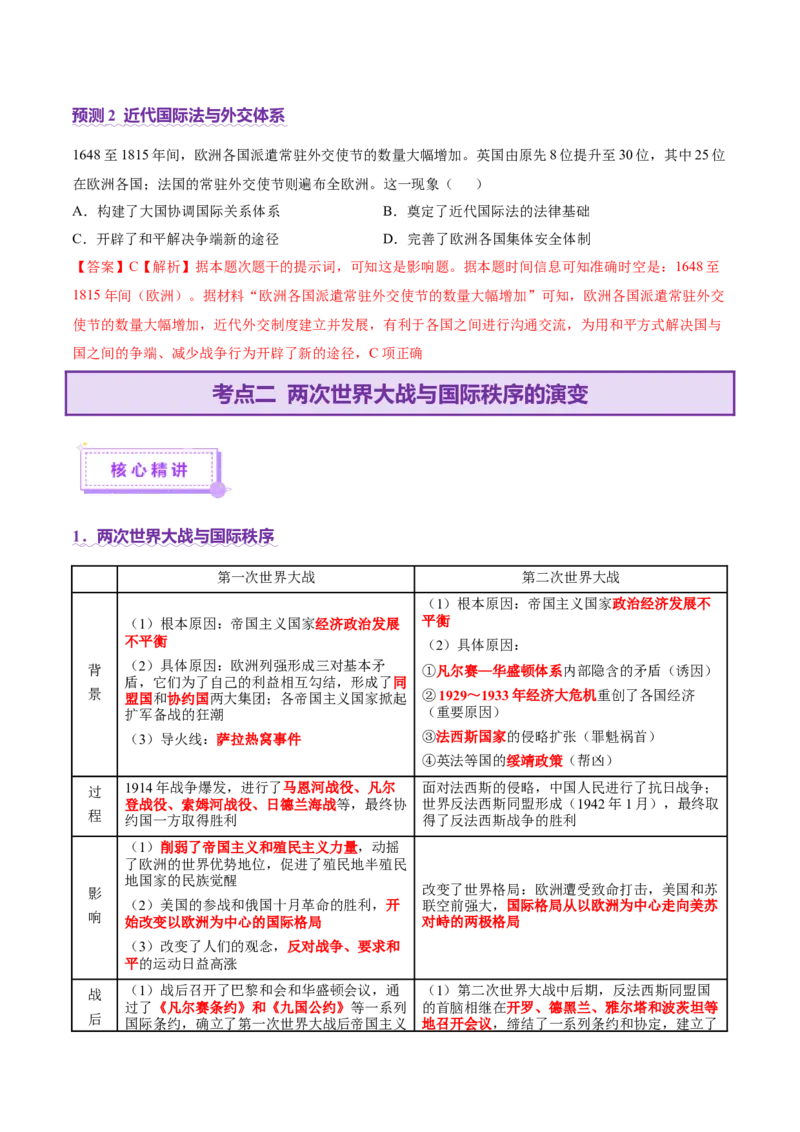 预测2 近代国际法与外交体系

1648至1815年间，欧洲各国派遣常驻外交使节的数量大幅增加。英国由原先8位提升至30位，其中25位在欧洲各国；法国的常驻外交使节则遍布全欧洲。这一现象（ ）

A．构建了大国协调国际关系体系 B．奠定了近代国际法的法律基础

C．开辟了和平解决争端新的途径 D．完善了欧洲各国集体安全体制

【答案】C【解析】据本题次题干的提示词，可知这是影响题。据本题时间信息可知准确时空是：1648至1815年间（欧洲）。据材料“欧洲各国派遣常驻外交使节的数量大幅增加”可知，欧洲各国派遣常驻外交使节的数量大幅增加，近代外交制度建立并发展，有利于各国之间进行沟通交流，为用和平方式解决国与国之间的争端、减少战争行为开辟了新的途径，C项正确

考点二 两次世界大战与国际秩序的演变

核心精讲

1．两次世界大战与国际秩序

| | 第一次世界大战 | 第二次世界大战 |
|---|---|---|
| 背景 | （1）根本原因：帝国主义国家经济政治发展不平衡 （2）具体原因：欧洲列强形成三对基本矛盾，它们为了自己的利益相互勾结，形成了同盟国和协约国两大集团；各帝国主义国家掀起扩军备战的狂潮 （3）导火线：萨拉热窝事件 | （1）根本原因：帝国主义国家政治经济发展不平衡 （2）具体原因： ①凡尔赛—华盛顿体系内部隐含的矛盾（诱因） ②1929～1933年经济大危机重创了各国经济（重要原因） ③法西斯国家的侵略扩张（罪魁祸首） ④英法等国的绥靖政策（帮凶） |
| 过程 | 1914年战争爆发，进行了马恩河战役、凡尔登战役、索姆河战役、日德兰海战等，最终协约国一方取得胜利 | 面对法西斯的侵略，中国人民进行了抗日战争；世界反法西斯同盟形成（1942年1月），最终取得了反法西斯战争的胜利 |
| 影响 | （1）削弱了帝国主义和殖民主义力量，动摇了欧洲的世界优势地位，促进了殖民地半殖民地国家的民族觉醒 （2）美国的参战和俄国十月革命的胜利，开始改变以欧洲为中心的国际格局 （3）改变了人们的观念，反对战争、要求和平的运动日益高涨 | 改变了世界格局：欧洲遭受致命打击，美国和苏联空前强大，国际格局从以欧洲为中心走向美苏对峙的两极格局 |
| 战后 | （1）战后召开了巴黎和会和华盛顿会议，通过了《凡尔赛条约》和《九国公约》等一系列国际条约，确立了第一次世界大战后帝国主义 | （1）第二次世界大战中后期，反法西斯同盟国的首脑相继在开罗、德黑兰、雅尔塔和波茨坦等地召开会议，缔结了一系列条约和协定，建立了 |